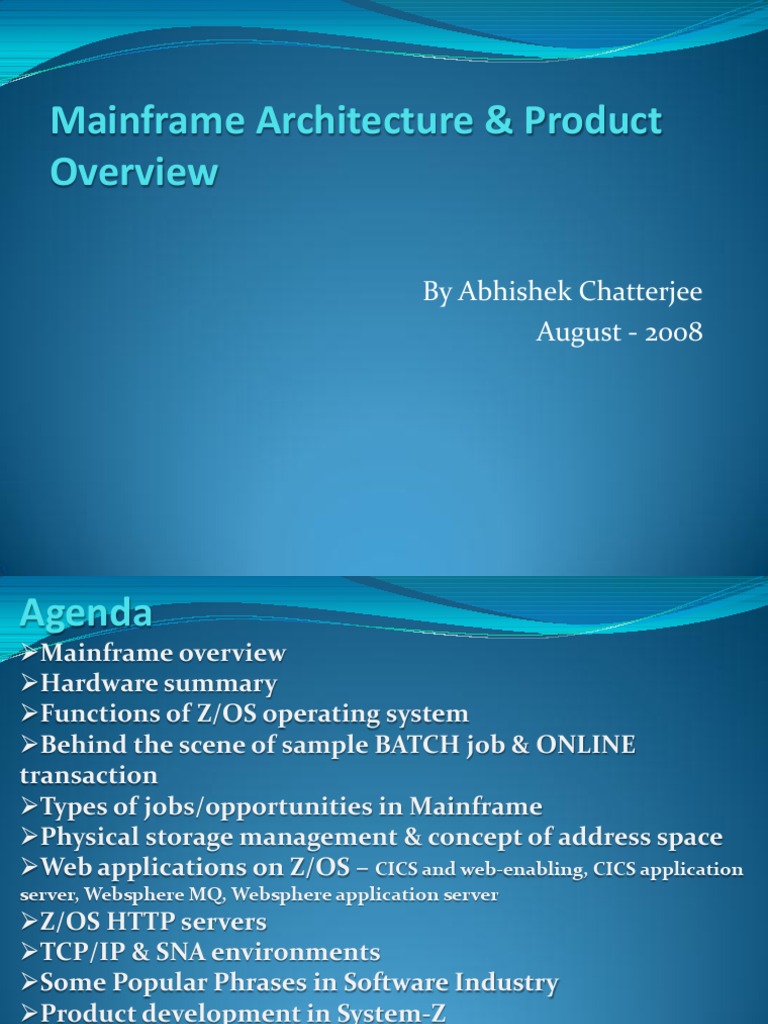 Mainframe Architecture & Product Overview

By Abhishek Chatterjee
August - 2008

Agenda
➢Mainframe overview
➢Hardware summary
➢Functions of Z/OS operating system
➢Behind the scene of sample BATCH job & ONLINE transaction
➢Types of jobs/opportunities in Mainframe
➢Physical storage management & concept of address space
➢Web applications on Z/OS – CICS and web-enabling, CICS application server, Websphere MQ, Websphere application server
➢Z/OS HTTP servers
➢TCP/IP & SNA environments
➢Some Popular Phrases in Software Industry
➢Product development in System-Z